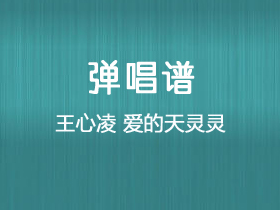 弹唱谱

王心凌 爱的天灵灵